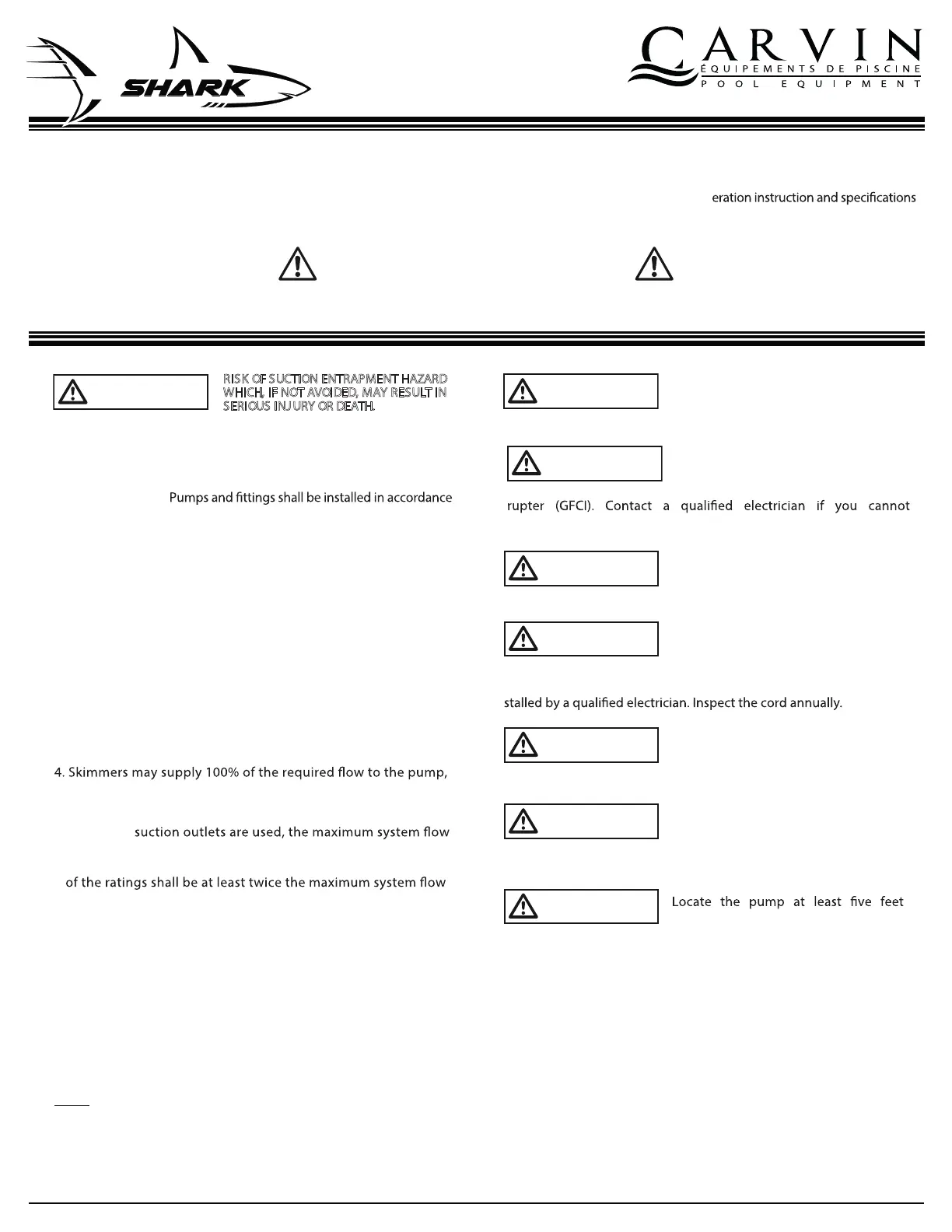 SHARK

CARVIN
ÉQUIPEMENTS DE PISCINE
POOL EQUIPMENT

eration instruction and specifications

RISK OF SUCTION ENTRAPMENT HAZARD WHICH, IF NOT AVOIDED, MAY RESULT IN SERIOUS INJURY OR DEATH.

Pumps and fittings shall be installed in accordance

4. Skimmers may supply 100% of the required flow to the pump,

suction outlets are used, the maximum system flow

of the ratings shall be at least twice the maximum system flow

rupter (GFCI). Contact a qualified electrician if you cannot

stalled by a qualified electrician. Inspect the cord annually.

Locate the pump at least five feet